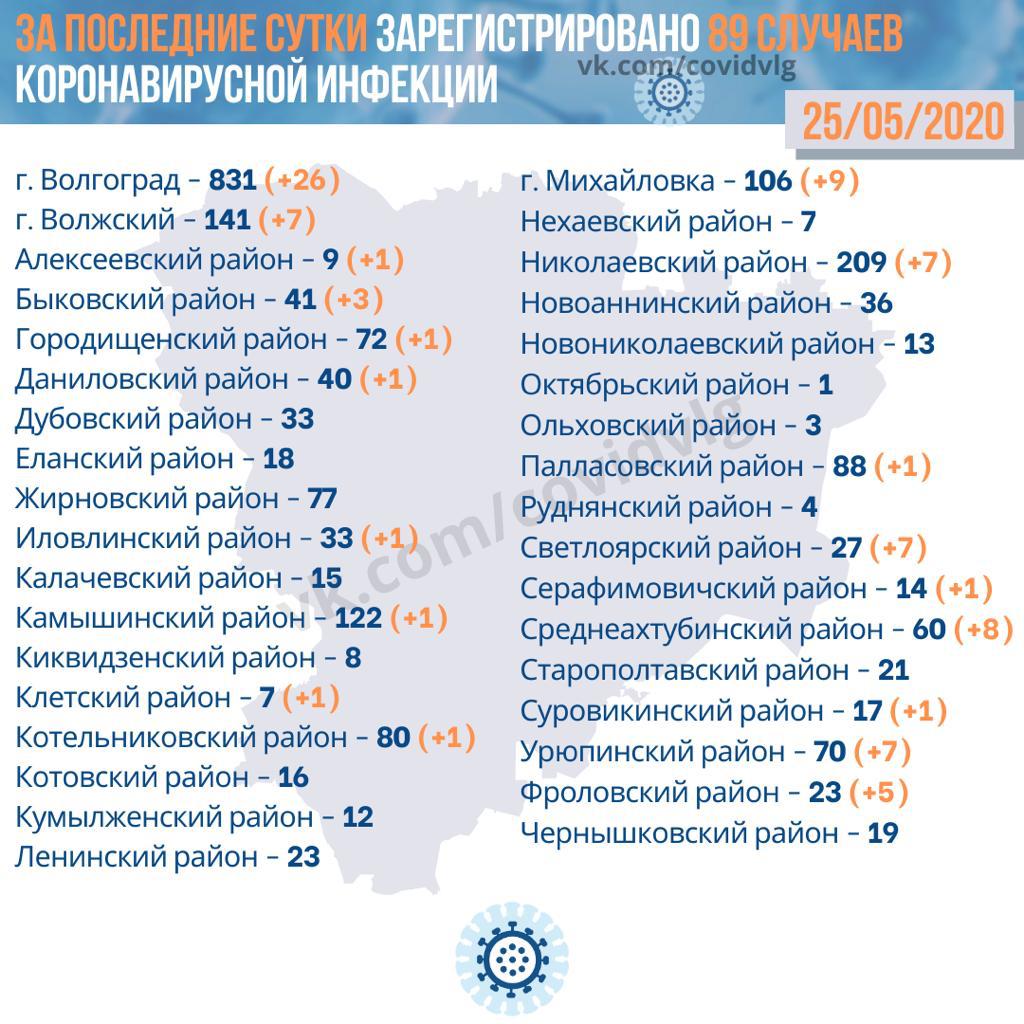 ЗА ПОСЛЕДНИЕ СУТКИ ЗАРЕГИСТРИРОВАНО 89 СЛУЧАЕВ КОРОНАВИРУСНОЙ ИНФЕКЦИИ

vk.com/covidvlg

25/05/2020

г. Волгоград – 831 (+26)
г. Волжский – 141 (+7)
Алексеевский район – 9 (+1)
Быковский район – 41 (+3)
Городищенский район – 72 (+1)
Даниловский район – 40 (+1)
Дубовский район – 33
Еланский район – 18
Жирновский район – 77
Иловлинский район – 33 (+1)
Калачевский район – 15
Камышинский район – 122 (+1)
Киквидзенский район – 8
Клетский район – 7 (+1)
Котельниковский район – 80 (+1)
Котовский район – 16
Кумылженский район – 12
Ленинский район – 23

г. Михайловка – 106 (+9)
Нехаевский район – 7
Николаевский район – 209 (+7)
Новоаннинский район – 36
Новониколаевский район – 13
Октябрьский район – 1
Ольховский район – 3
Палласовский район – 88 (+1)
Руднянский район – 4
Светлоярский район – 27 (+7)
Серафимовичский район – 14 (+1)
Среднеахтубинский район – 60 (+8)
Старополтавский район – 21
Суровикинский район – 17 (+1)
Урюпинский район – 70 (+7)
Фроловский район – 23 (+5)
Чернышковский район – 19

vk.com/covidvlg